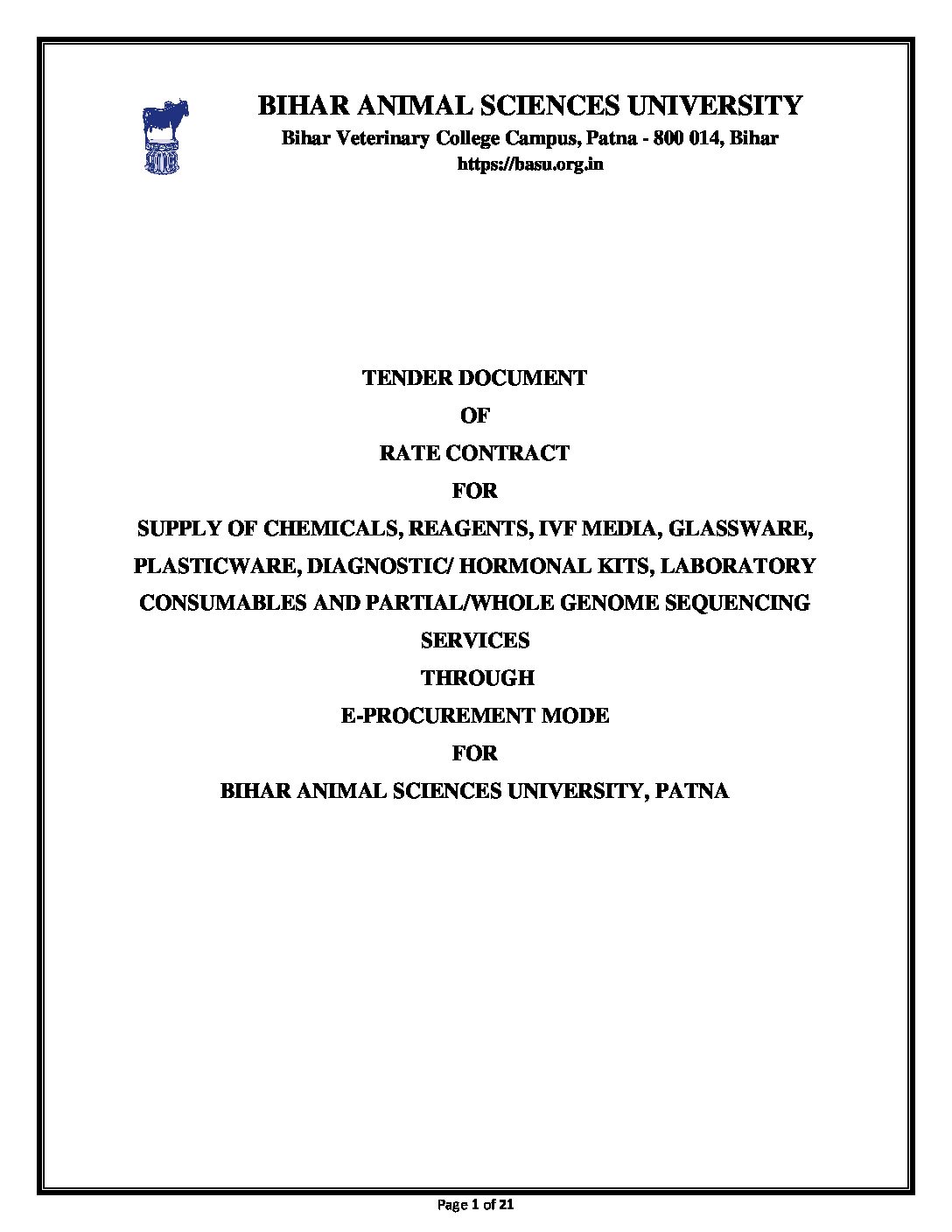 BIHAR ANIMAL SCIENCES UNIVERSITY
Bihar Veterinary College Campus, Patna - 800 014, Bihar
https://basu.org.in

TENDER DOCUMENT
OF
RATE CONTRACT
FOR
SUPPLY OF CHEMICALS, REAGENTS, IVF MEDIA, GLASSWARE, PLASTICWARE, DIAGNOSTIC/ HORMONAL KITS, LABORATORY CONSUMABLES AND PARTIAL/WHOLE GENOME SEQUENCING SERVICES
THROUGH
E-PROCUREMENT MODE
FOR
BIHAR ANIMAL SCIENCES UNIVERSITY, PATNA

Page 1 of 21